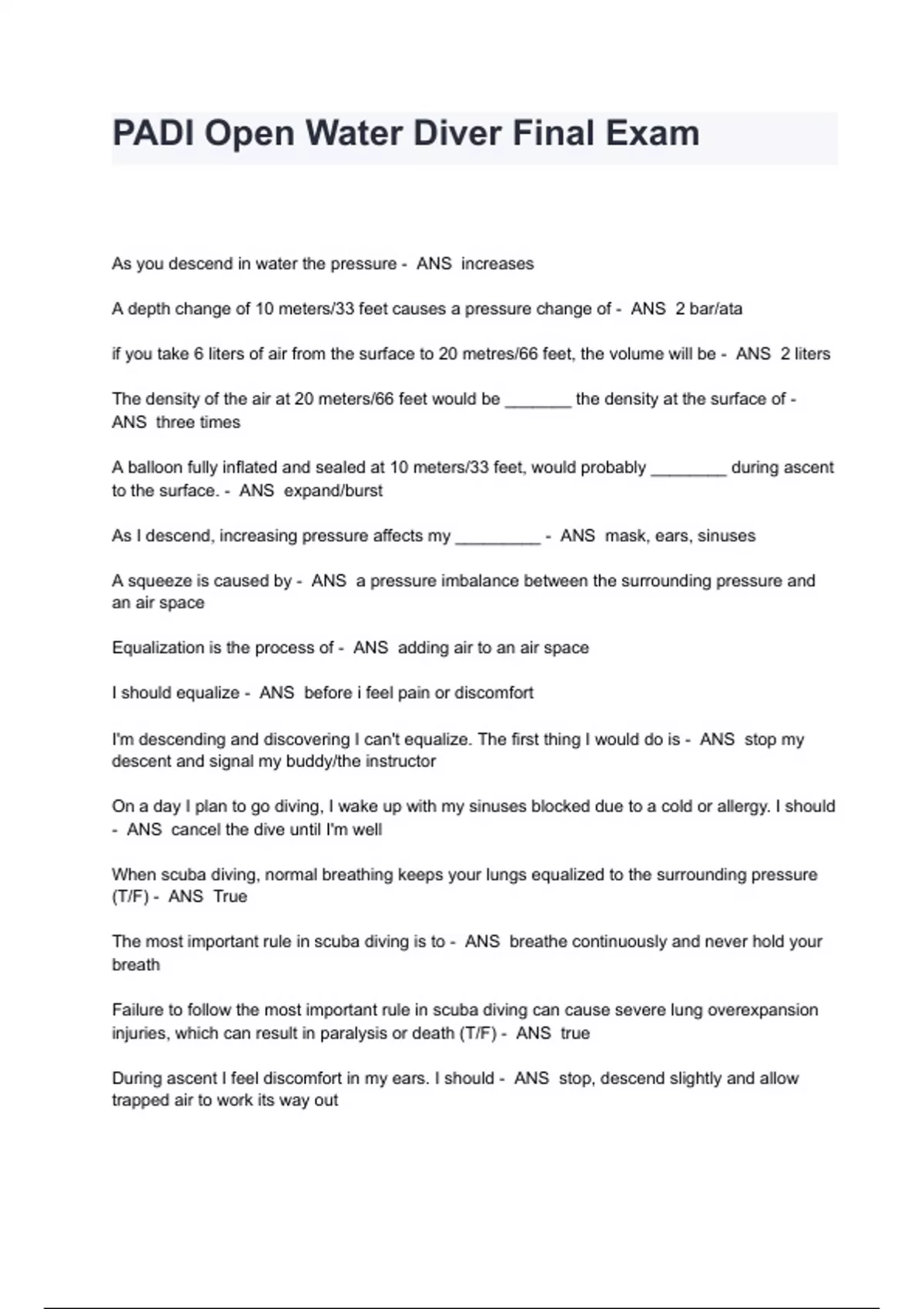 PADI Open Water Diver Final Exam

As you descend in water the pressure - ANS increases

A depth change of 10 meters/33 feet causes a pressure change of - ANS 2 bar/ata

if you take 6 liters of air from the surface to 20 metres/66 feet, the volume will be - ANS 2 liters

The density of the air at 20 meters/66 feet would be _______ the density at the surface of - ANS three times

A balloon fully inflated and sealed at 10 meters/33 feet, would probably ________ during ascent to the surface. - ANS expand/burst

As I descend, increasing pressure affects my _________ - ANS mask, ears, sinuses

A squeeze is caused by - ANS a pressure imbalance between the surrounding pressure and an air space

Equalization is the process of - ANS adding air to an air space

I should equalize - ANS before i feel pain or discomfort

I'm descending and discovering I can't equalize. The first thing I would do is - ANS stop my descent and signal my buddy/the instructor

On a day I plan to go diving, I wake up with my sinuses blocked due to a cold or allergy. I should - ANS cancel the dive until I'm well

When scuba diving, normal breathing keeps your lungs equalized to the surrounding pressure (T/F) - ANS True

The most important rule in scuba diving is to - ANS breathe continuously and never hold your breath

Failure to follow the most important rule in scuba diving can cause severe lung overexpansion injuries, which can result in paralysis or death (T/F) - ANS true

During ascent I feel discomfort in my ears. I should - ANS stop, descend slightly and allow trapped air to work its way out